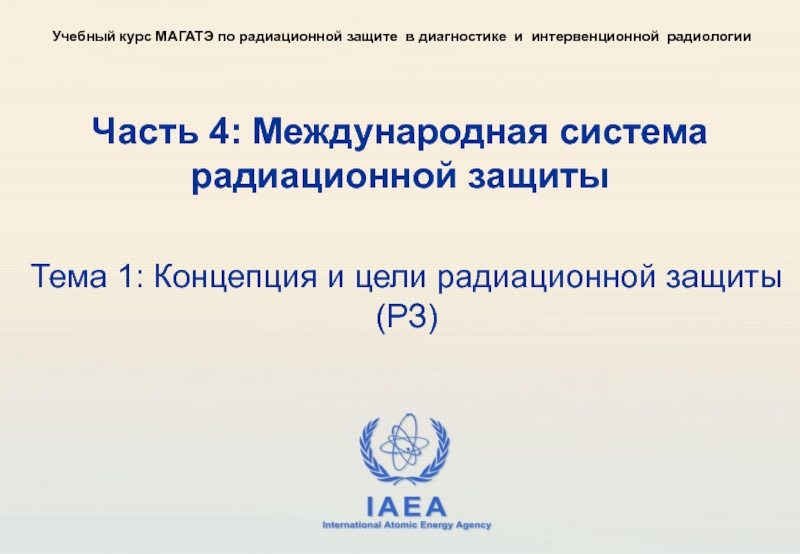 Учебный курс МАГАТЭ по радиационной защите в диагностике и интервенционной радиологии

Часть 4: Международная система радиационной защиты

Тема 1: Концепция и цели радиационной защиты (РЗ)

IAEA
International Atomic Energy Agency